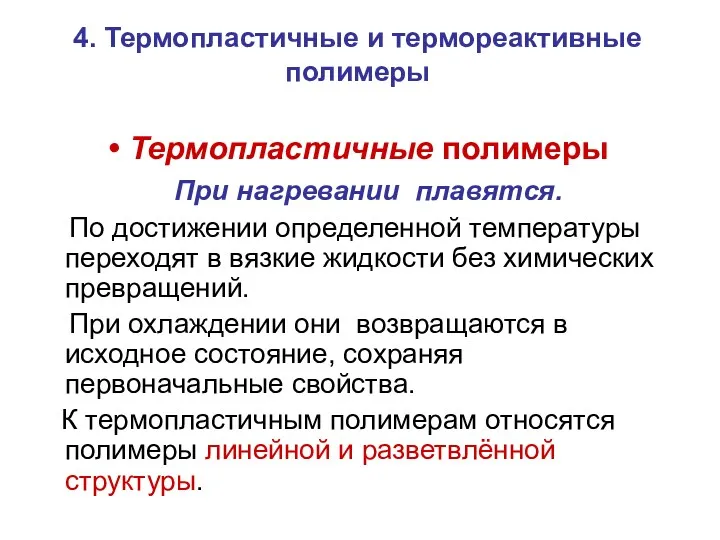 4. Термопластичные и термореактивные полимеры

• Термопластичные полимеры

При нагревании плавятся.

По достижении определенной температуры переходят в вязкие жидкости без химических превращений.

При охлаждении они возвращаются в исходное состояние, сохраняя первоначальные свойства.

К термопластичным полимерам относятся полимеры линейной и разветвлённой структуры.